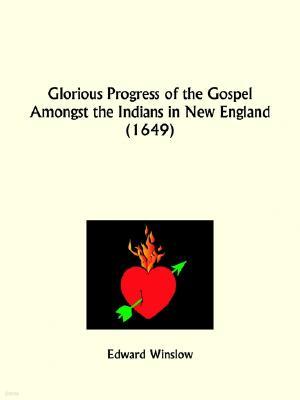 Glorious Progress of the Gospel Amongst the Indians in New England (1649)

Edward Winslow